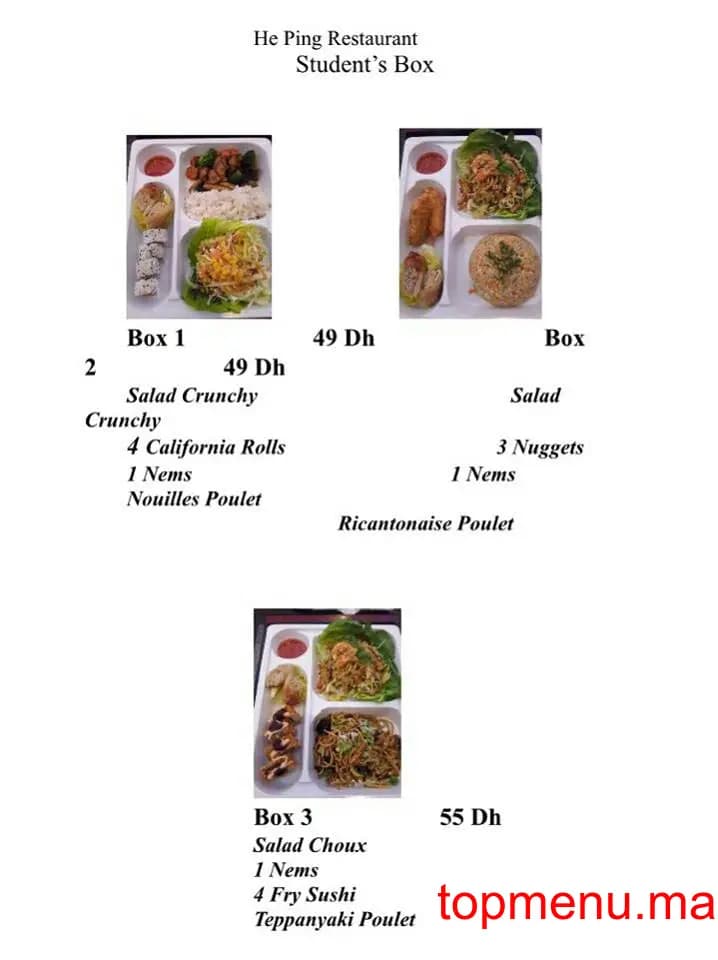 He Ping Restaurant
Student's Box

Box 1 49 Dh Box
2 49 Dh
Salad Crunchy Salad
Crunchy
4 California Rolls 3 Nuggets
1 Nems 1 Nems
Nouilles Poulet
Ricantonaise Poulet

Box 3 55 Dh
Salad Choux
1 Nems
4 Fry Sushi
Teppanyaki Poulet

topmenu.ma